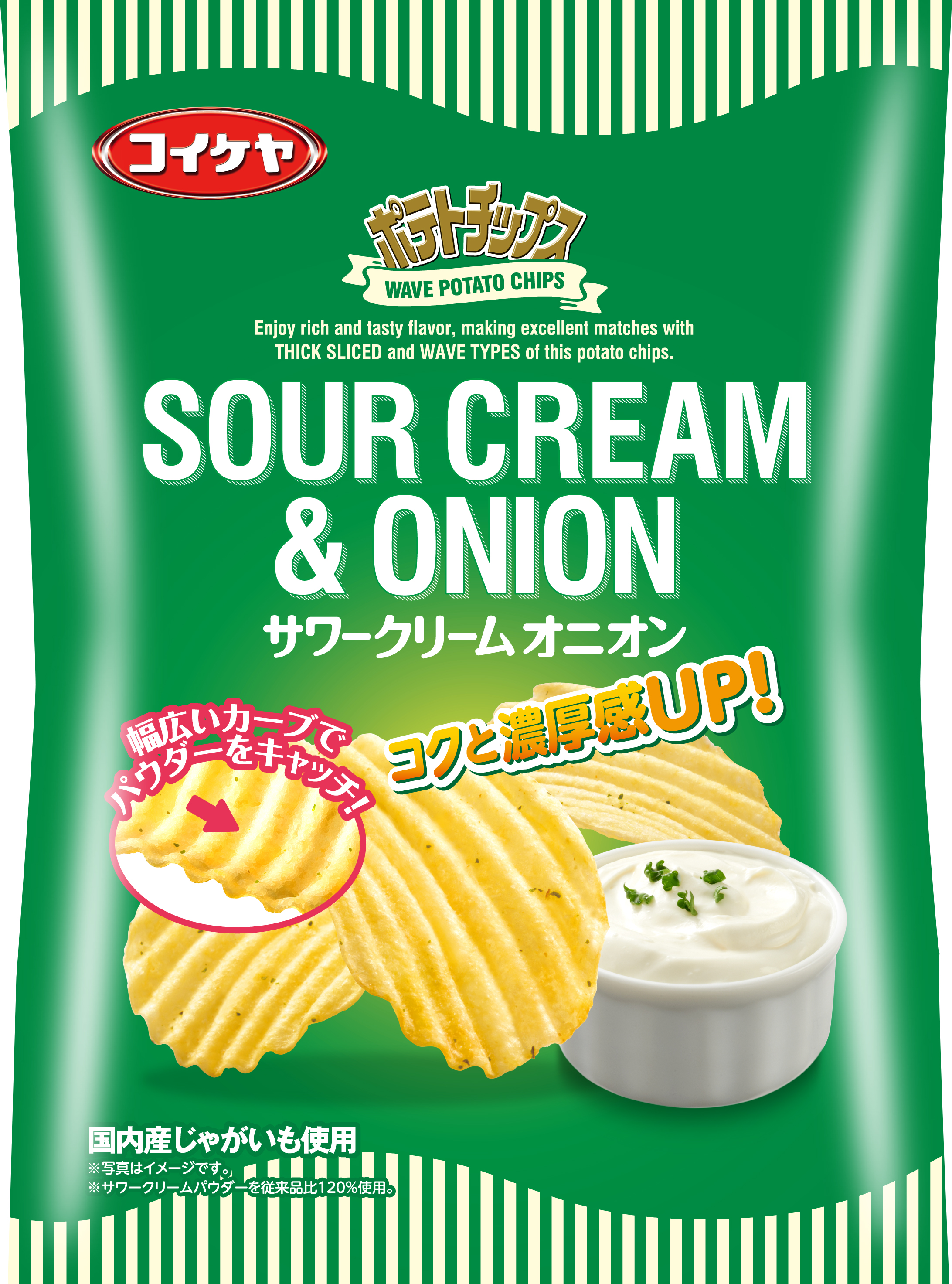 コイケヤ

ポテトチップス
WAVE POTATO CHIPS

Enjoy rich and tasty flavor, making excellent matches with THICK SLICED and WAVE TYPES of this potato chips.

SOUR CREAM & ONION
サワークリーム オニオン

幅広いカーブで パウダーをキャッチ!

コクと濃厚感UP!

国内産じゃがいも使用
※写真はイメージです。
※サワークリームパウダーを従来品比120%使用。